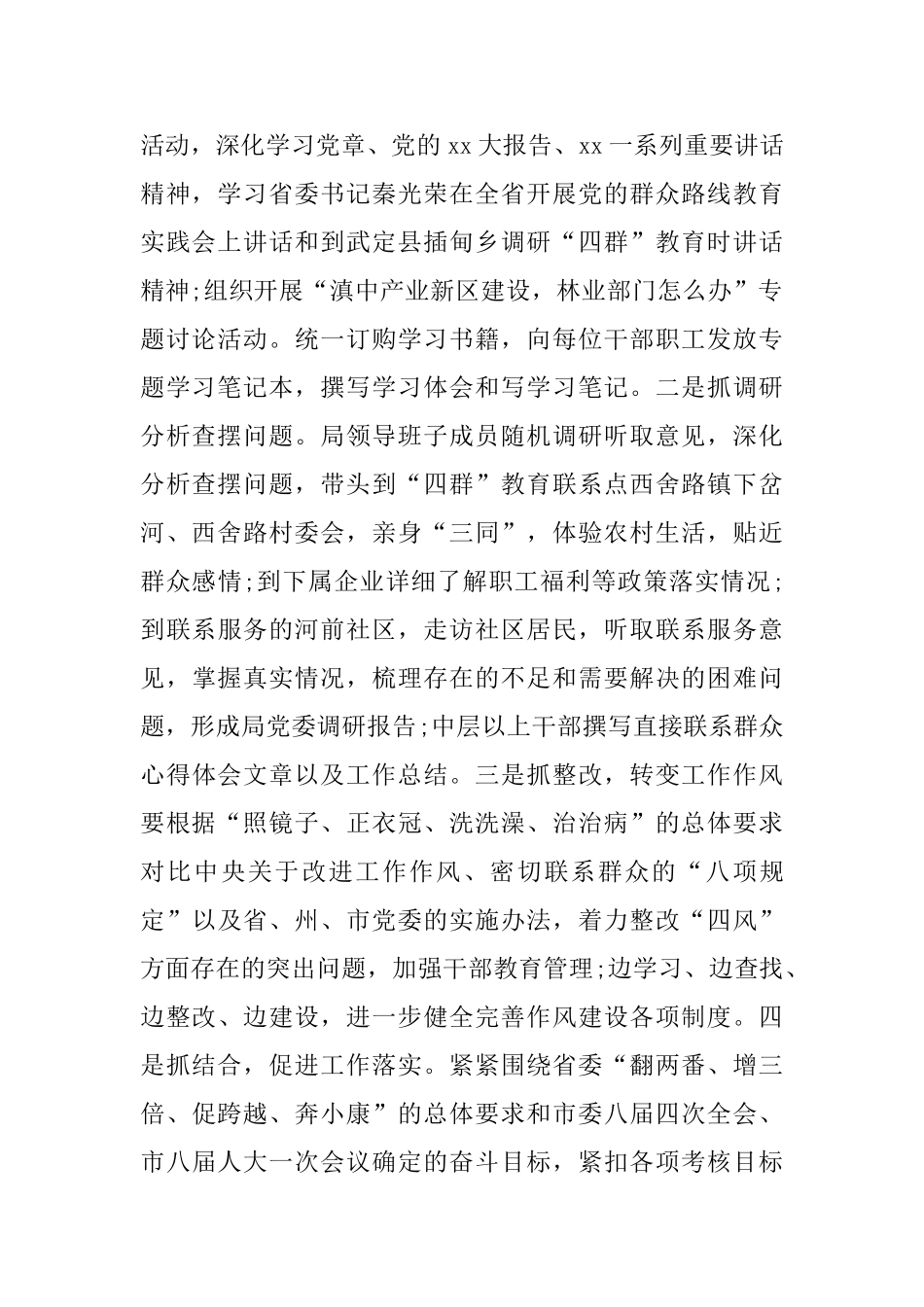 活动，深化学习党章、党的 xx 大报告、xx 一系列重要讲话精神，学习省委书记秦光荣在全省开展党的群众路线教育实践会上讲话和到武定县插甸乡调研“四群”教育时讲话精神;组织开展“滇中产业新区建设，林业部门怎么办”专题讨论活动。统一订购学习书籍，向每位干部职工发放专题学习笔记本，撰写学习体会和写学习笔记。二是抓调研分析查摆问题。局领导班子成员随机调研听取意见，深化分析查摆问题，带头到“四群”教育联系点西舍路镇下岔河、西舍路村委会，亲身“三同”，体验农村生活，贴近群众感情;到下属企业详细了解职工福利等政策落实情况;到联系服务的河前社区，走访社区居民，听取联系服务意见，掌握真实情况，梳理存在的不足和需要解决的困难问题，形成局党委调研报告;中层以上干部撰写直接联系群众心得体会文章以及工作总结。三是抓整改，转变工作作风要根据“照镜子、正衣冠、洗洗澡、治治病”的总体要求对比中央关于改进工作作风、密切联系群众的“八项规定”以及省、州、市党委的实施办法，着力整改“四风”方面存在的突出问题，加强干部教育管理;边学习、边查找、边整改、边建设，进一步健全完善作风建设各项制度。四是抓结合，促进工作落实。紧紧围绕省委“翻两番、增三倍、促跨越、奔小康”的总体要求和市委八届四次全会、市八届人大一次会议确定的奋斗目标，紧扣各项考核目标